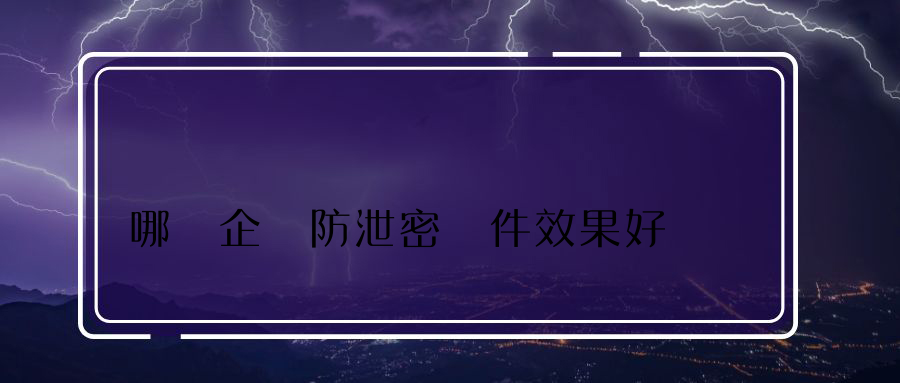 哪 企 防泄密 件效果好